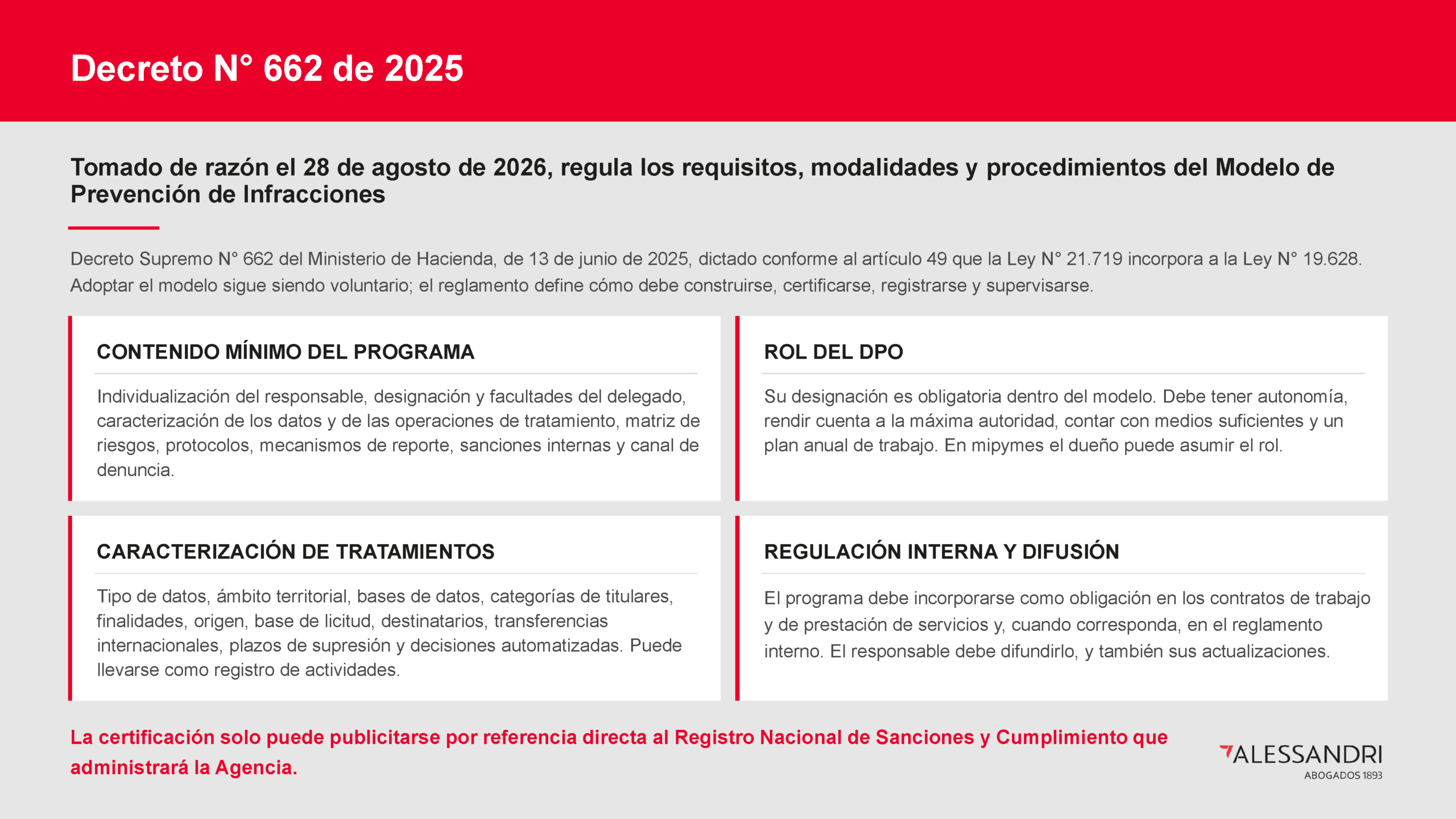 Decreto N° 662 de 2025

Tomado de razón el 28 de agosto de 2026, regula los requisitos, modalidades y procedimientos del Modelo de Prevención de Infracciones

Decreto Supremo N° 662 del Ministerio de Hacienda, de 13 de junio de 2025, dictado conforme al artículo 49 que la Ley N° 21.719 incorpora a la Ley N° 19.628. Adoptar el modelo sigue siendo voluntario; el reglamento define cómo debe construirse, certificarse, registrarse y supervisarse.

CONTENIDO MÍNIMO DEL PROGRAMA

Individualización del responsable, designación y facultades del delegado, caracterización de los datos y de las operaciones de tratamiento, matriz de riesgos, protocolos, mecanismos de reporte, sanciones internas y canal de denuncia.

ROL DEL DPO

Su designación es obligatoria dentro del modelo. Debe tener autonomía, rendir cuenta a la máxima autoridad, contar con medios suficientes y un plan anual de trabajo. En mipymes el dueño puede asumir el rol.

CARACTERIZACIÓN DE TRATAMIENTOS

Tipo de datos, ámbito territorial, bases de datos, categorías de titulares, finalidades, origen, base de licitud, destinatarios, transferencias internacionales, plazos de supresión y decisiones automatizadas. Puede llevarse como registro de actividades.

REGULACIÓN INTERNA Y DIFUSIÓN

El programa debe incorporarse como obligación en los contratos de trabajo y de prestación de servicios y, cuando corresponda, en el reglamento interno. El responsable debe difundirlo, y también sus actualizaciones.

La certificación solo puede publicitarse por referencia directa al Registro Nacional de Sanciones y Cumplimiento que administrará la Agencia.

ALESSANDRI
ABOGADOS 1893